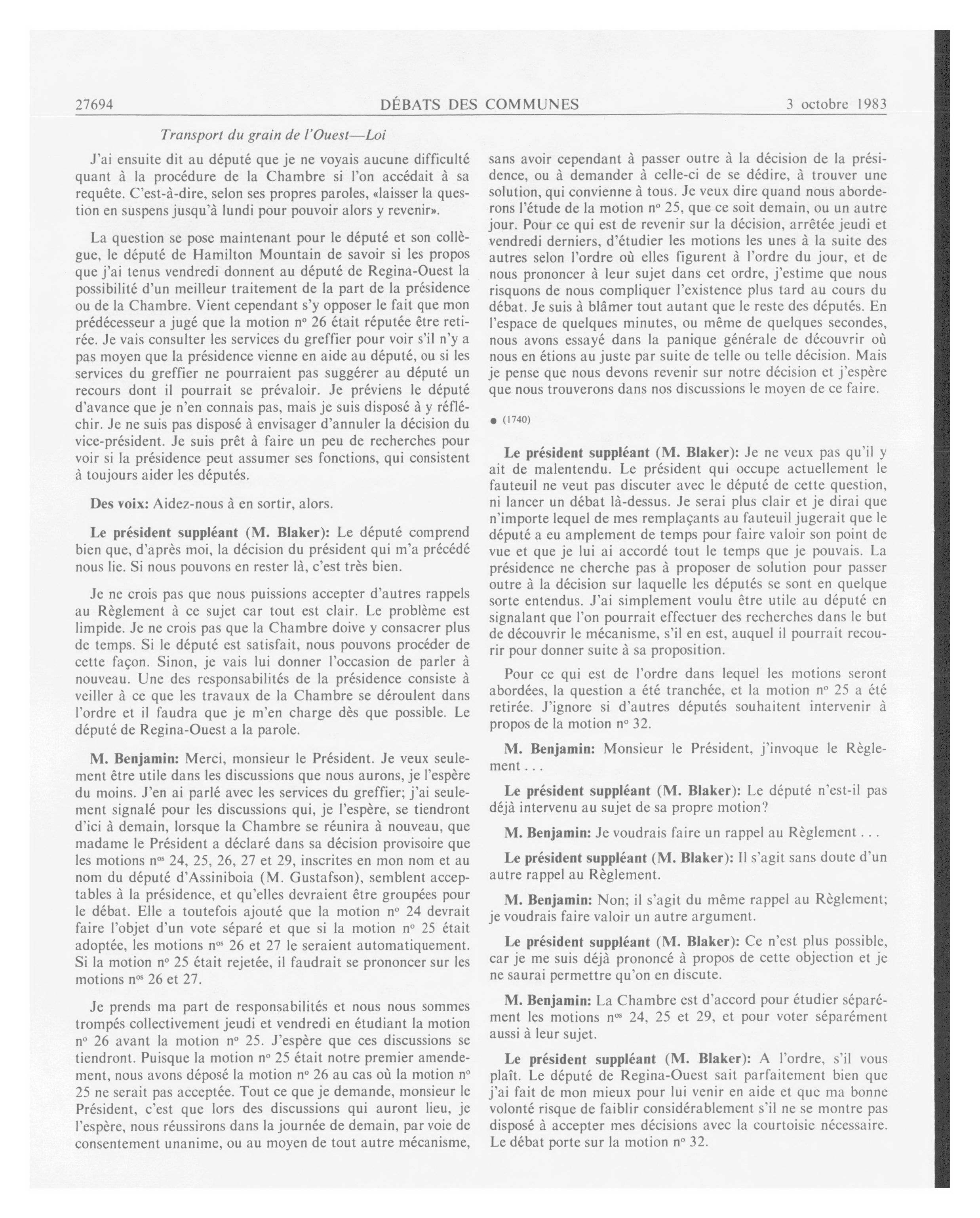 27694 DÉBATS DES COMMUNES 3 octobre 1983

Transport du grain de l'Ouest—Loi

J'ai ensuite dit au député que je ne voyais aucune difficulté quant à la procédure de la Chambre si l'on accédait à sa requête. C'est-à-dire, selon ses propres paroles, «laisser la question en suspens jusqu'à lundi pour pouvoir alors y revenir».

La question se pose maintenant pour le député et son collègue, le député de Hamilton Mountain de savoir si les propos que j'ai tenus vendredi donnent au député de Regina-Ouest la possibilité d'un meilleur traitement de la part de la présidence ou de la Chambre. Vient cependant s'y opposer le fait que mon prédécesseur a jugé que la motion nº 26 était réputée être retirée. Je vais consulter les services du greffier pour voir s'il n'y a pas moyen que la présidence vienne en aide au député, ou si les services du greffier ne pourraient pas suggérer au député un recours dont il pourrait se prévaloir. Je préviens le député d'avance que je n'en connais pas, mais je suis disposé à y réfléchir. Je ne suis pas disposé à envisager d'annuler la décision du vice-président. Je suis prêt à faire un peu de recherches pour voir si la présidence peut assumer ses fonctions, qui consistent à toujours aider les députés.

Des voix: Aidez-nous à en sortir, alors.

Le président suppléant (M. Blaker): Le député comprend bien que, d'après moi, la décision du président qui m'a précédé nous lie. Si nous pouvons en rester là, c'est très bien.

Je ne crois pas que nous puissions accepter d'autres rappels au Règlement à ce sujet car tout est clair. Le problème est limpide. Je ne crois pas que la Chambre doive y consacrer plus de temps. Si le député est satisfait, nous pouvons procéder de cette façon. Sinon, je vais lui donner l'occasion de parler à nouveau. Une des responsabilités de la présidence consiste à veiller à ce que les travaux de la Chambre se déroulent dans l'ordre et il faudra que je m'en charge dès que possible. Le député de Regina-Ouest a la parole.

M. Benjamin: Merci, monsieur le Président. Je veux seulement être utile dans les discussions que nous aurons, je l'espère du moins. J'en ai parlé avec les services du greffier; j'ai seulement signalé pour les discussions qui, je l'espère, se tiendront d'ici à demain, lorsque la Chambre se réunira à nouveau, que madame le Président a déclaré dans sa décision provisoire que les motions nºs 24, 25, 26, 27 et 29, inscrites en mon nom et au nom du député d'Assiniboia (M. Gustafson), semblent acceptables à la présidence, et qu'elles devraient être groupées pour le débat. Elle a toutefois ajouté que la motion nº 24 devrait faire l'objet d'un vote séparé et que si la motion nº 25 était adoptée, les motions nºs 26 et 27 le seraient automatiquement. Si la motion nº 25 était rejetée, il faudrait se prononcer sur les motions nºs 26 et 27.

Je prends ma part de responsabilités et nous nous sommes trompés collectivement jeudi et vendredi en étudiant la motion nº 26 avant la motion nº 25. J'espère que ces discussions se tiendront. Puisque la motion nº 25 était notre premier amendement, nous avons déposé la motion nº 26 au cas où la motion nº 25 ne serait pas acceptée. Tout ce que je demande, monsieur le Président, c'est que lors des discussions qui auront lieu, je l'espère, nous réussirons dans la journée de demain, par voie de consentement unanime, ou au moyen de tout autre mécanisme, sans avoir cependant à passer outre à la décision de la présidence, ou à demander à celle-ci de se dédire, à trouver une solution, qui convienne à tous. Je veux dire quand nous aborderons l'étude de la motion nº 25, que ce soit demain, ou un autre jour. Pour ce qui est de revenir sur la décision, arrêtée jeudi et vendredi derniers, d'étudier les motions les unes à la suite des autres selon l'ordre où elles figurent à l'ordre du jour, et de nous prononcer à leur sujet dans cet ordre, j'estime que nous risquons de nous compliquer l'existence plus tard au cours du débat. Je suis à blâmer tout autant que le reste des députés. En l'espace de quelques minutes, ou même de quelques secondes, nous avons essayé dans la panique générale de découvrir où nous en étions au juste par suite de telle ou telle décision. Mais je pense que nous devons revenir sur notre décision et j'espère que nous trouverons dans nos discussions le moyen de ce faire.

● (1740)

Le président suppléant (M. Blaker): Je ne veux pas qu'il y ait de malentendu. Le président qui occupe actuellement le fauteuil ne veut pas discuter avec le député de cette question, ni lancer un débat là-dessus. Je serai plus clair et je dirai que n'importe lequel de mes remplaçants au fauteuil jugerait que le député a eu amplement de temps pour faire valoir son point de vue et que je lui ai accordé tout le temps que je pouvais. La présidence ne cherche pas à proposer de solution pour passer outre à la décision sur laquelle les députés se sont en quelque sorte entendus. J'ai simplement voulu être utile au député en signalant que l'on pourrait effectuer des recherches dans le but de découvrir le mécanisme, s'il en est, auquel il pourrait recourir pour donner suite à sa proposition.

Pour ce qui est de l'ordre dans lequel les motions seront abordées, la question a été tranchée, et la motion nº 25 a été retirée. J'ignore si d'autres députés souhaitent intervenir à propos de la motion nº 32.

M. Benjamin: Monsieur le Président, j'invoque le Règlement . . .

Le président suppléant (M. Blaker): Le député n'est-il pas déjà intervenu au sujet de sa propre motion?

M. Benjamin: Je voudrais faire un rappel au Règlement . . .

Le président suppléant (M. Blaker): Il s'agit sans doute d'un autre rappel au Règlement.

M. Benjamin: Non; il s'agit du même rappel au Règlement; je voudrais faire valoir un autre argument.

Le président suppléant (M. Blaker): Ce n'est plus possible, car je me suis déjà prononcé à propos de cette objection et je ne saurai permettre qu'on en discute.

M. Benjamin: La Chambre est d'accord pour étudier séparément les motions nºs 24, 25 et 29, et pour voter séparément aussi à leur sujet.

Le président suppléant (M. Blaker): A l'ordre, s'il vous plaît. Le député de Regina-Ouest sait parfaitement bien que j'ai fait de mon mieux pour lui venir en aide et que ma bonne volonté risque de faiblir considérablement s'il ne se montre pas disposé à accepter mes décisions avec la courtoisie nécessaire. Le débat porte sur la motion nº 32.